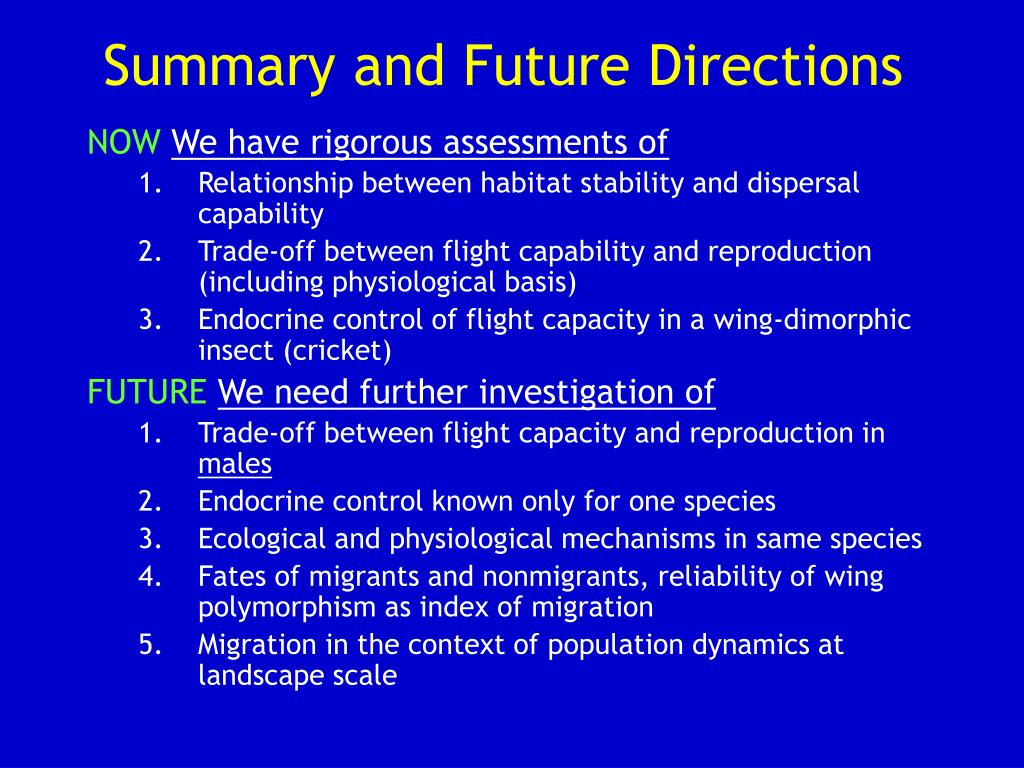 Summary and Future Directions

NOW We have rigorous assessments of

1. Relationship between habitat stability and dispersal capability
2. Trade-off between flight capability and reproduction (including physiological basis)
3. Endocrine control of flight capacity in a wing-dimorphic insect (cricket)

FUTURE We need further investigation of

1. Trade-off between flight capacity and reproduction in males
2. Endocrine control known only for one species
3. Ecological and physiological mechanisms in same species
4. Fates of migrants and nonmigrants, reliability of wing polymorphism as index of migration
5. Migration in the context of population dynamics at landscape scale